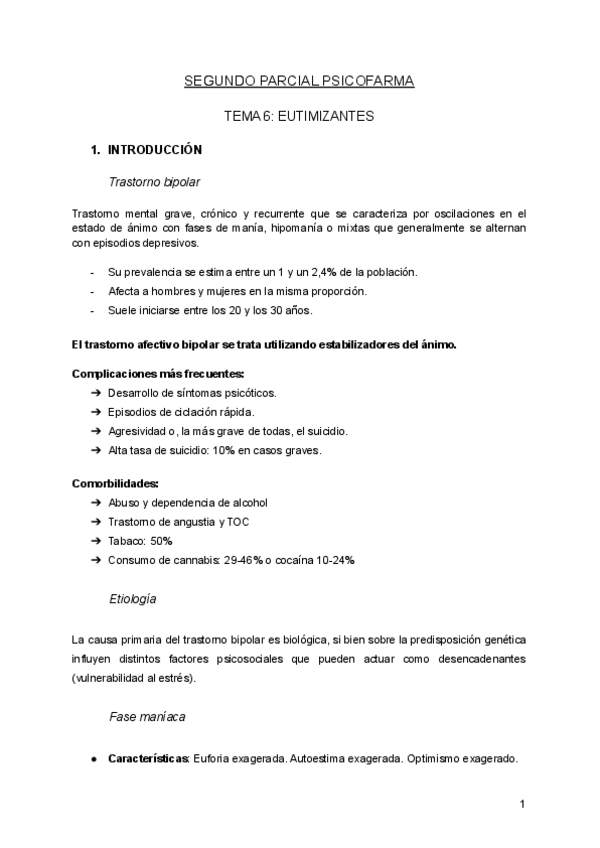 SEGUNDO PARCIAL PSICOFARMA

TEMA 6: EUTIMIZANTES

1. INTRODUCCIÓN

Trastorno bipolar

Trastorno mental grave, crónico y recurrente que se caracteriza por oscilaciones en el estado de ánimo con fases de manía, hipomanía o mixtas que generalmente se alternan con episodios depresivos.

- Su prevalencia se estima entre un 1 y un 2,4% de la población.
- Afecta a hombres y mujeres en la misma proporción.
- Suele iniciarse entre los 20 y los 30 años.

El trastorno afectivo bipolar se trata utilizando estabilizadores del ánimo.

Complicaciones más frecuentes:
➔ Desarrollo de síntomas psicóticos.
➔ Episodios de ciclación rápida.
➔ Agresividad o, la más grave de todas, el suicidio.
➔ Alta tasa de suicidio: 10% en casos graves.

Comorbilidades:
➔ Abuso y dependencia de alcohol
➔ Trastorno de angustia y TOC
➔ Tabaco: 50%
➔ Consumo de cannabis: 29-46% o cocaína 10-24%

Etiología

La causa primaria del trastorno bipolar es biológica, si bien sobre la predisposición genética influyen distintos factores psicosociales que pueden actuar como desencadenantes (vulnerabilidad al estrés).

Fase maníaca

● Características: Euforia exagerada. Autoestima exagerada. Optimismo exagerado.

1